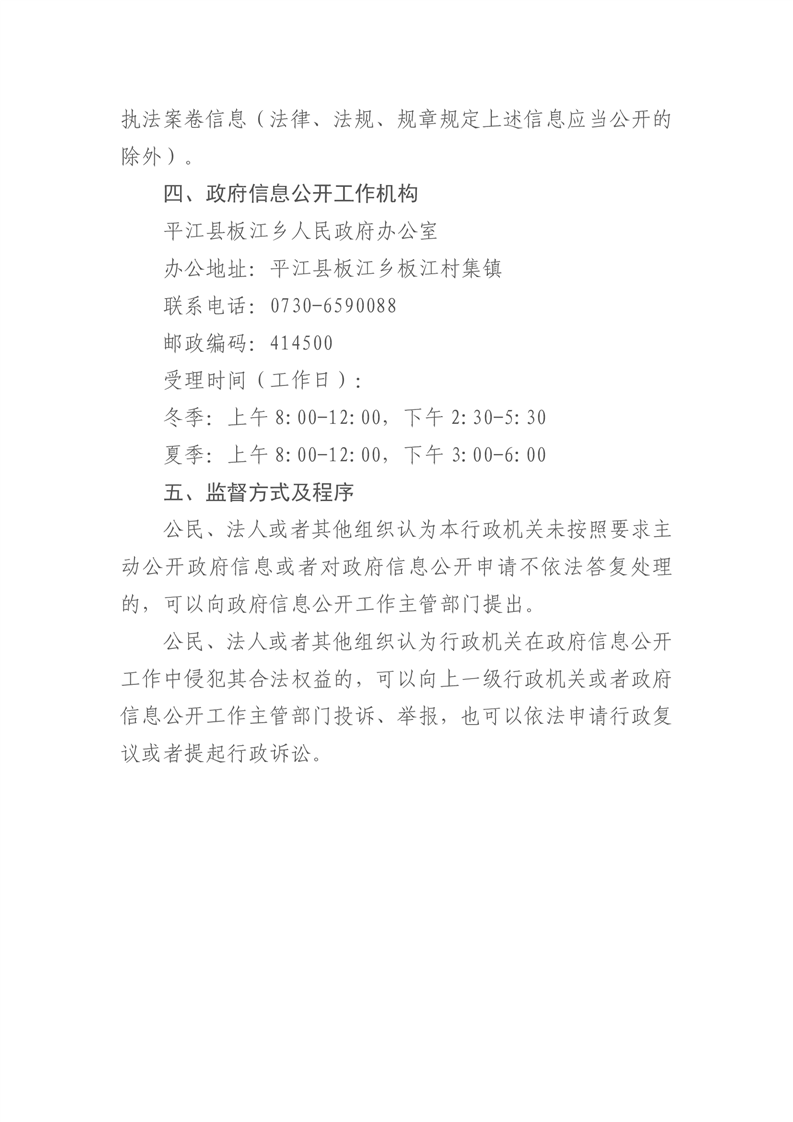 执法案卷信息（法律、法规、规章规定上述信息应当公开的除外）。

四、政府信息公开工作机构

平江县板江乡人民政府办公室

办公地址：平江县板江乡板江村集镇

联系电话：0730-6590088

邮政编码：414500

受理时间（工作日）：

冬季：上午 8:00-12:00，下午 2:30-5:30

夏季：上午 8:00-12:00，下午 3:00-6:00

五、监督方式及程序

公民、法人或者其他组织认为本行政机关未按照要求主动公开政府信息或者对政府信息公开申请不依法答复处理的，可以向政府信息公开工作主管部门提出。

公民、法人或者其他组织认为行政机关在政府信息公开工作中侵犯其合法权益的，可以向上一级行政机关或者政府信息公开工作主管部门投诉、举报，也可以依法申请行政复议或者提起行政诉讼。